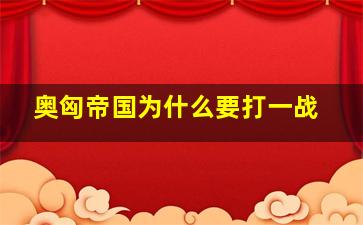 奥匈帝国为什么要打一战